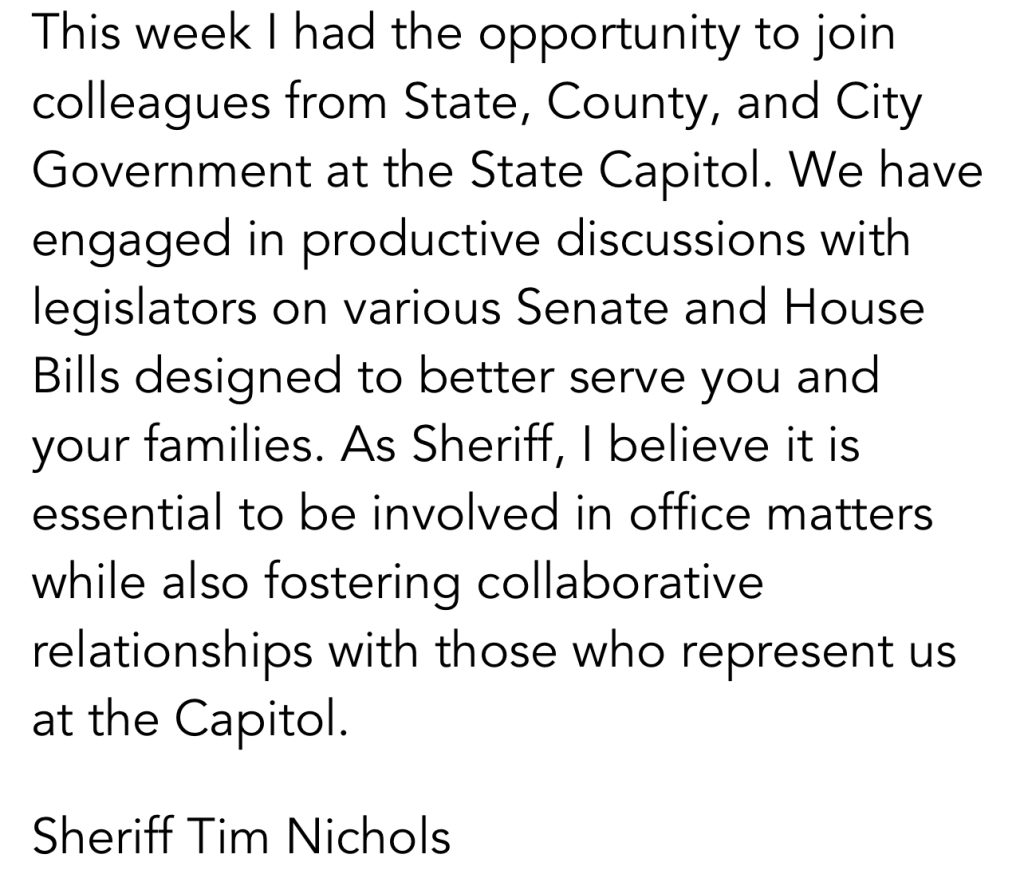 This week I had the opportunity to join colleagues from State, County, and City Government at the State Capitol. We have engaged in productive discussions with legislators on various Senate and House Bills designed to better serve you and your families. As Sheriff, I believe it is essential to be involved in office matters while also fostering collaborative relationships with those who represent us at the Capitol.

Sheriff Tim Nichols